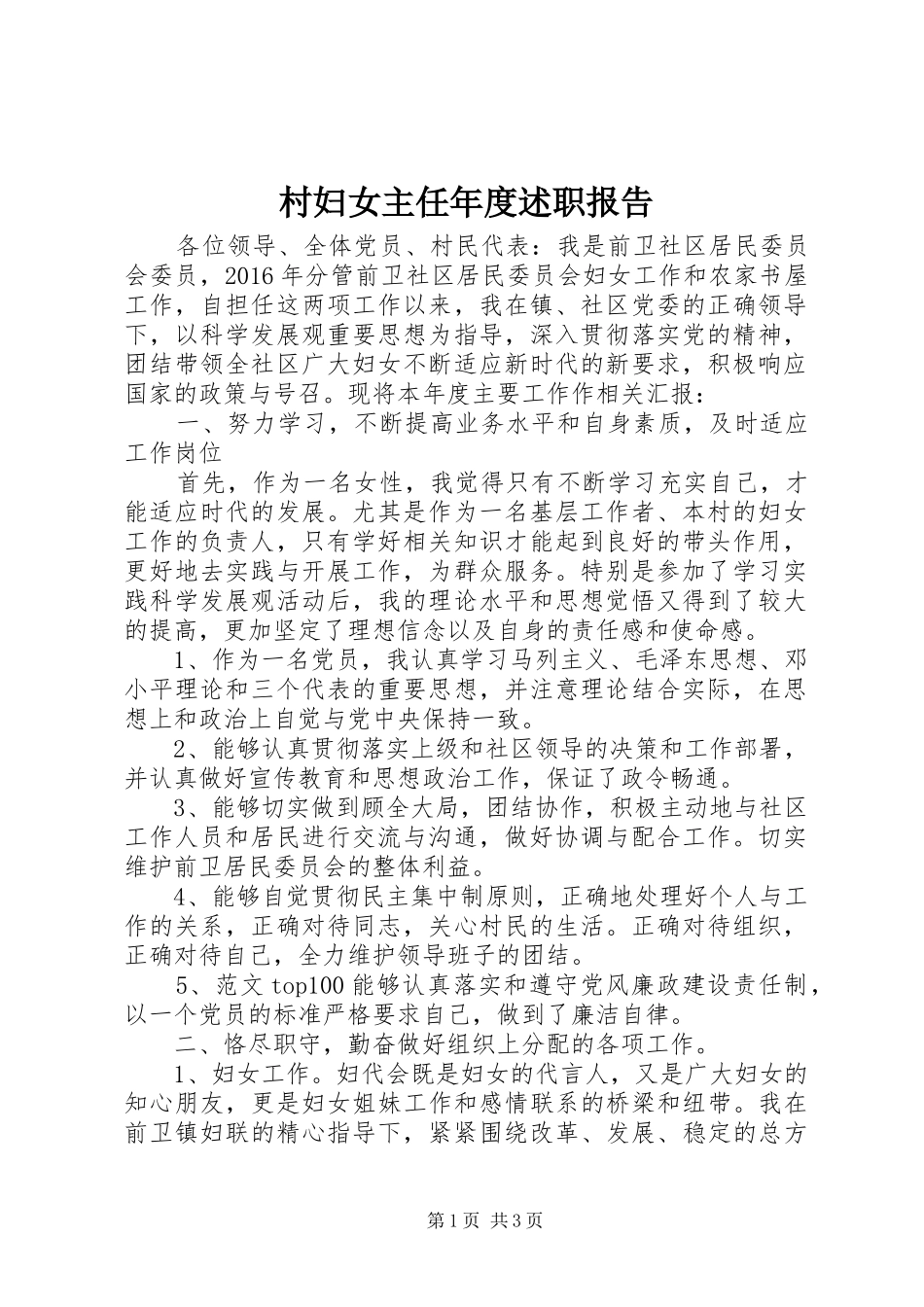 村妇女主任年度述职报告

各位领导、全体党员、村民代表：我是前卫社区居民委员会委员，2016年分管前卫社区居民委员会妇女工作和农家书屋工作，自担任这两项工作以来，我在镇、社区党委的正确领导下，以科学发展观重要思想为指导，深入贯彻落实党的精神，团结带领全社区广大妇女不断适应新时代的新要求，积极响应国家的政策与号召。现将本年度主要工作作相关汇报：

一、努力学习，不断提高业务水平和自身素质，及时适应工作岗位

首先，作为一名女性，我觉得只有不断学习充实自己，才能适应时代的发展。尤其是作为一名基层工作者、本村的妇女工作的负责人，只有学好相关知识才能起到良好的带头作用，更好地去实践与开展工作，为群众服务。特别是参加了学习实践科学发展观活动后，我的理论水平和思想觉悟又得到了较大的提高，更加坚定了理想信念以及自身的责任感和使命感。

1、作为一名党员，我认真学习马列主义、毛泽东思想、邓小平理论和三个代表的重要思想，并注意理论结合实际，在思想上和政治上自觉与党中央保持一致。

2、能够认真贯彻落实上级和社区领导的决策和工作部署，并认真做好宣传教育和思想政治工作，保证了政令畅通。

3、能够切实做到顾全大局，团结协作，积极主动地与社区工作人员和居民进行交流与沟通，做好协调与配合工作。切实维护前卫居民委员会的整体利益。

4、能够自觉贯彻民主集中制原则，正确地处理好个人与工作的关系，正确对待同志，关心村民的生活。正确对待组织，正确对待自己，全力维护领导班子的团结。

5、范文top100能够认真落实和遵守党风廉政建设责任制，以一个党员的标准严格要求自己，做到了廉洁自律。

二、恪尽职守，勤奋做好组织上分配的各项工作。

1、妇女工作。妇代会既是妇女的代言人，又是广大妇女的知心朋友，更是妇女姐妹工作和感情联系的桥梁和纽带。我在前卫镇妇联的精心指导下，紧紧围绕改革、发展、稳定的总方

第1页 共3页